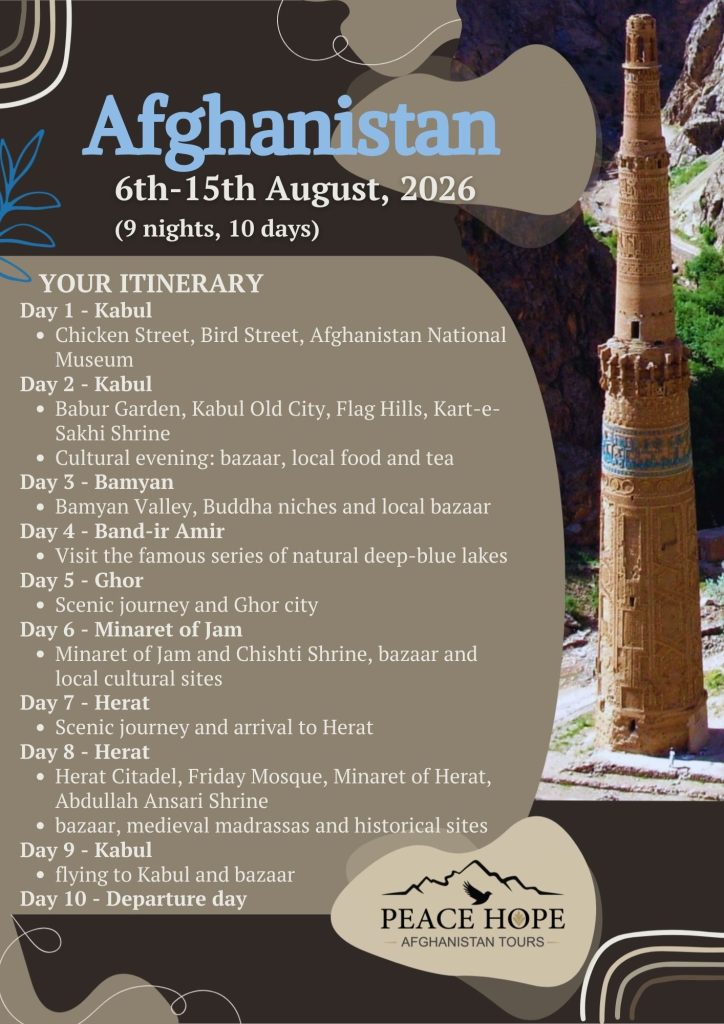 Afghanistan
6th-15th August, 2026
(9 nights, 10 days)

YOUR ITINERARY
Day 1 - Kabul
• Chicken Street, Bird Street, Afghanistan National Museum
Day 2 - Kabul
• Babur Garden, Kabul Old City, Flag Hills, Kart-e-Sakhi Shrine
• Cultural evening: bazaar, local food and tea
Day 3 - Bamyan
• Bamyan Valley, Buddha niches and local bazaar
Day 4 - Band-ir Amir
• Visit the famous series of natural deep-blue lakes
Day 5 - Ghor
• Scenic journey and Ghor city
Day 6 - Minaret of Jam
• Minaret of Jam and Chishti Shrine, bazaar and local cultural sites
Day 7 - Herat
• Scenic journey and arrival to Herat
Day 8 - Herat
• Herat Citadel, Friday Mosque, Minaret of Herat, Abdullah Ansari Shrine
• bazaar, medieval madrassas and historical sites
Day 9 - Kabul
• flying to Kabul and bazaar
Day 10 - Departure day

PEACE HOPE
AFGHANISTAN TOURS